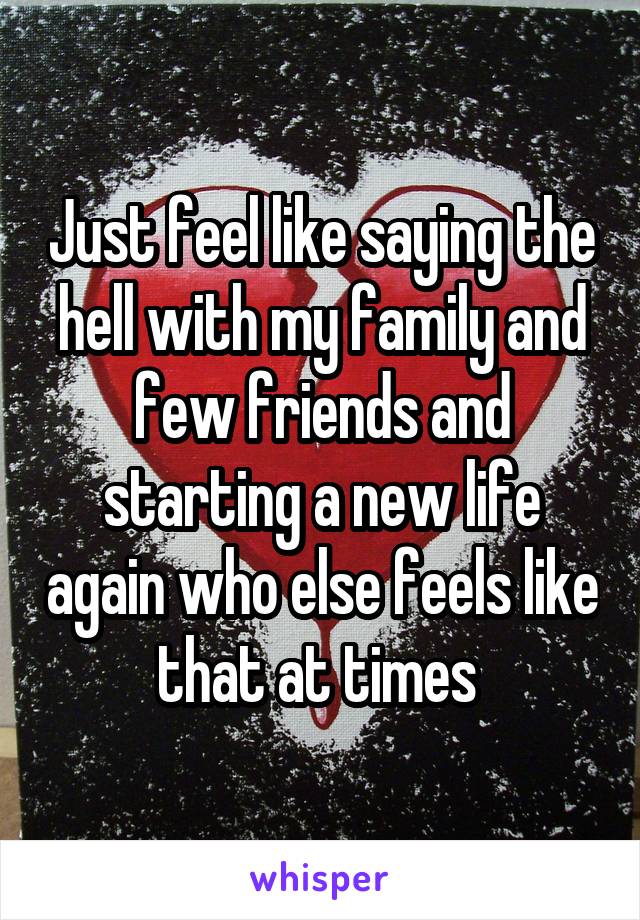 Just feel like saying the hell with my family and few friends and starting a new life again who else feels like that at times

whisper